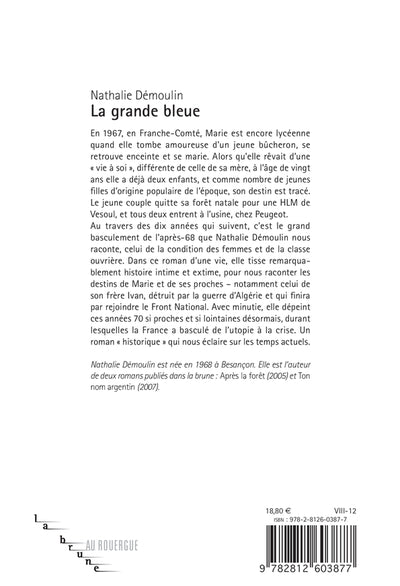 Nathalie Démoulin
La grande bleue

En 1967, en Franche-Comté, Marie est encore lycéenne quand elle tombe amoureuse d'un jeune bûcheron, se retrouve enceinte et se marie. Alors qu'elle rêvait d'une « vie à soi », différente de celle de sa mère, à l'âge de vingt ans elle a déjà deux enfants, et comme nombre de jeunes filles d'origine populaire de l'époque, son destin est tracé. Le jeune couple quitte sa forêt natale pour une HLM de Vesoul, et tous deux entrent à l'usine, chez Peugeot.
Au travers des dix années qui suivent, c'est le grand basculement de l'après-68 que Nathalie Démoulin nous raconte, celui de la condition des femmes et de la classe ouvrière. Dans ce roman d'une vie, elle tisse remarquablement histoire intime et extime, pour nous raconter les destins de Marie et de ses proches – notamment celui de son frère Ivan, détruit par la guerre d'Algérie et qui finira par rejoindre le Front National. Avec minutie, elle dépeint ces années 70 si proches et si lointaines désormais, durant lesquelles la France a basculé de l'utopie à la crise. Un roman « historique » qui nous éclaire sur les temps actuels.

Nathalie Démoulin est née en 1968 à Besançon. Elle est l'auteur de deux romans publiés dans la brune : Après la forêt (2005) et Ton nom argentin (2007).

la brune AU ROUERGUE

18,80 € VIII-12
ISBN : 978-2-8126-0387-7
9 782812 603877